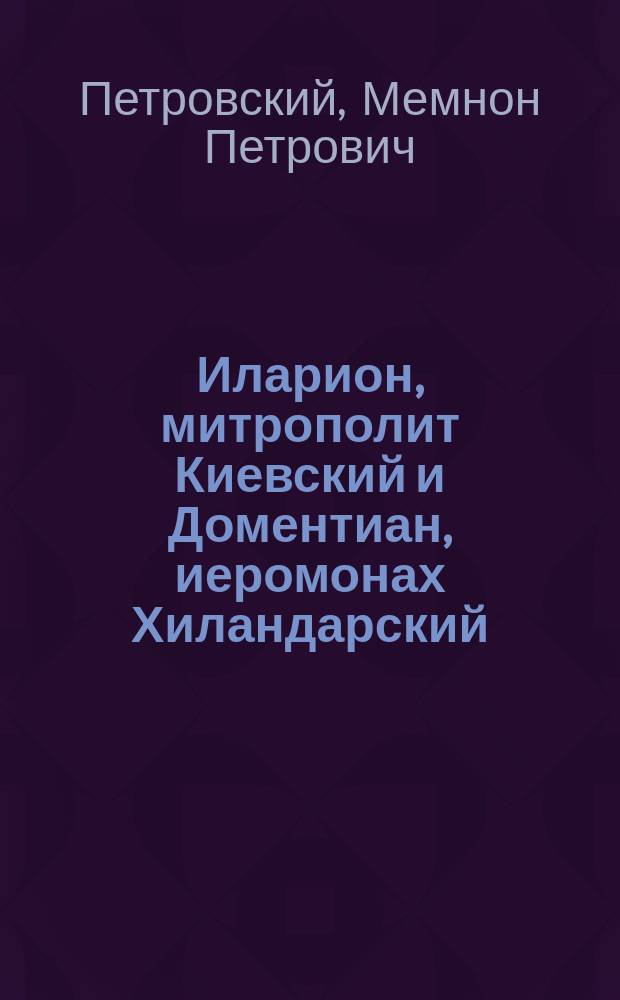 Петровский, Мемнон Петрович

Иларион, митрополит Киевский и Доментиан, иеромонах Хиландарский